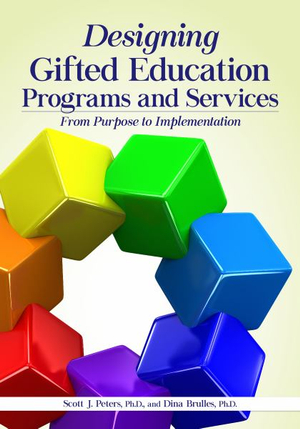 Designing
Gifted Education
Programs and Services
From Purpose to Implementation

Scott J. Peters, Ph.D., and Dina Brulles, Ph.D.